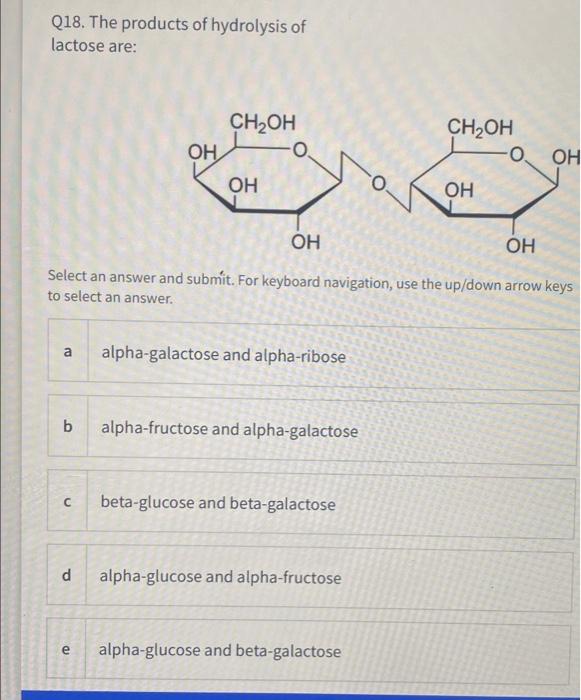 Q18. The products of hydrolysis of lactose are:

$CH_2OH$
OH
O
OH
OH
O
$CH_2OH$
O
OH
OH
OH

Select an answer and submit. For keyboard navigation, use the up/down arrow keys to select an answer.

a alpha-galactose and alpha-ribose

b alpha-fructose and alpha-galactose

c beta-glucose and beta-galactose

d alpha-glucose and alpha-fructose

e alpha-glucose and beta-galactose